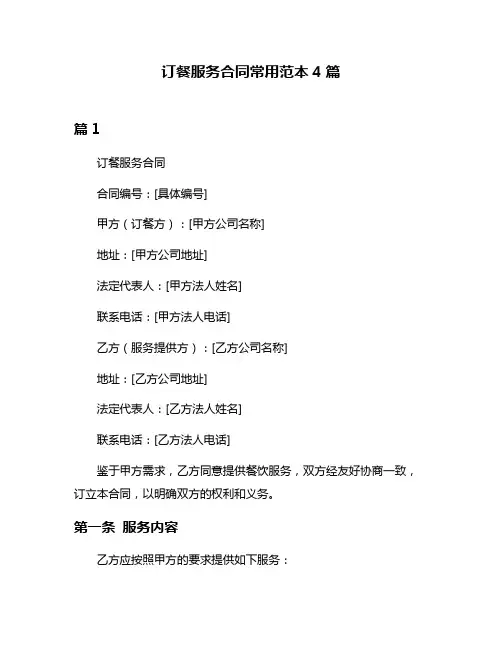 订餐服务合同常用范本 4 篇

篇 1

订餐服务合同

合同编号：[具体编号]

甲方（订餐方）：[甲方公司名称]

地址：[甲方公司地址]

法定代表人：[甲方法人姓名]

联系电话：[甲方法人电话]

乙方（服务提供方）：[乙方公司名称]

地址：[乙方公司地址]

法定代表人：[乙方法人姓名]

联系电话：[乙方法人电话]

鉴于甲方需求，乙方同意提供餐饮服务，双方经友好协商一致，订立本合同，以明确双方的权利和义务。

第一条 服务内容

乙方应按照甲方的要求提供如下服务：